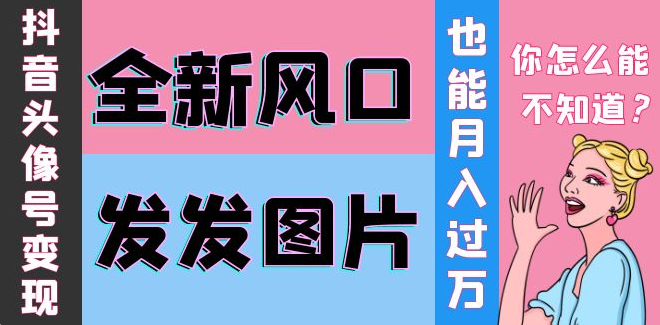 抖音头像号变现

全新风口

发发图片

也能月入过万

你怎么能不知道？